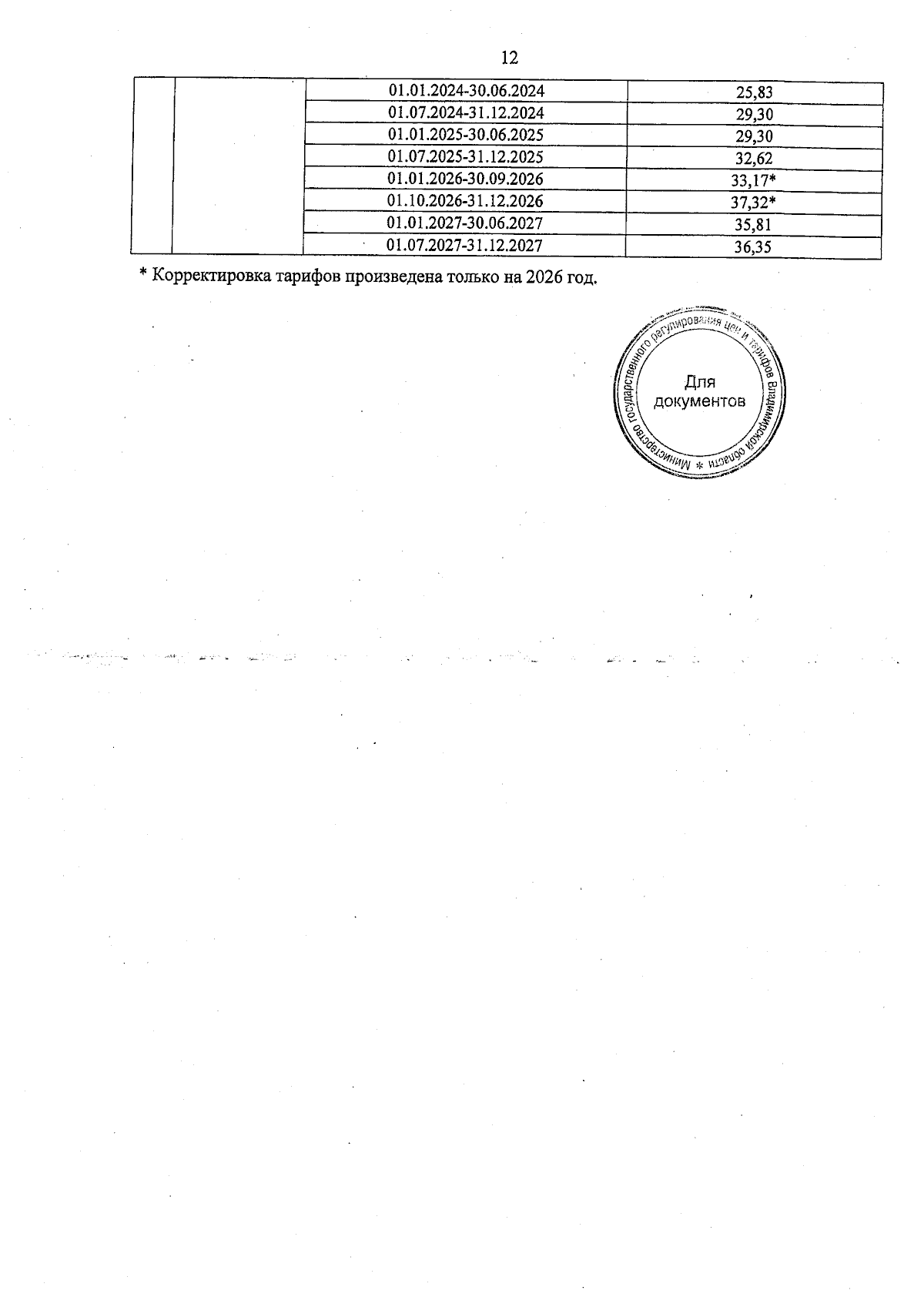 12

|  |  | 01.01.2024-30.06.2024 | 25,83 |
|---|---|---|---|
|  |  | 01.07.2024-31.12.2024 | 29,30 |
|  |  | 01.01.2025-30.06.2025 | 29,30 |
|  |  | 01.07.2025-31.12.2025 | 32,62 |
|  |  | 01.01.2026-30.09.2026 | 33,17* |
|  |  | 01.10.2026-31.12.2026 | 37,32* |
|  |  | 01.01.2027-30.06.2027 | 35,81 |
|  |  | 01.07.2027-31.12.2027 | 36,35 |

* Корректировка тарифов произведена только на 2026 год.

Министерство государственного регулирования цен и тарифов Владимирской области *
Для документов